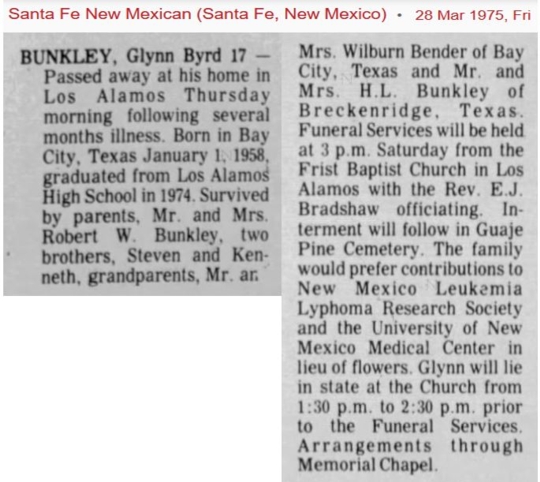 Santa Fe New Mexican (Santa Fe, New Mexico) • 28 Mar 1975, Fri

BUNKLEY, Glynn Byrd 17 — Passed away at his home in Los Alamos Thursday morning following several months illness. Born in Bay City, Texas January 1, 1958, graduated from Los Alamos High School in 1974. Survived by parents, Mr. and Mrs. Robert W. Bunkley, two brothers, Steven and Kenneth, grandparents, Mr. ar. Mrs. Wilburn Bender of Bay City, Texas and Mr. and Mrs. H.L. Bunkley of Breckenridge, Texas. Funeral Services will be held at 3 p.m. Saturday from the Frist Baptist Church in Los Alamos with the Rev. E.J. Bradshaw officiating. Interment will follow in Guaje Pine Cemetery. The family would prefer contributions to New Mexico Leukemia Lyphoma Research Society and the University of New Mexico Medical Center in lieu of flowers. Glynn will lie in state at the Church from 1:30 p.m. to 2:30 p.m. prior to the Funeral Services. Arrangements through Memorial Chapel.